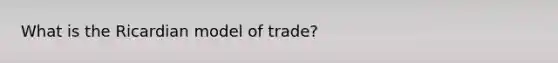 What is the Ricardian model of trade?